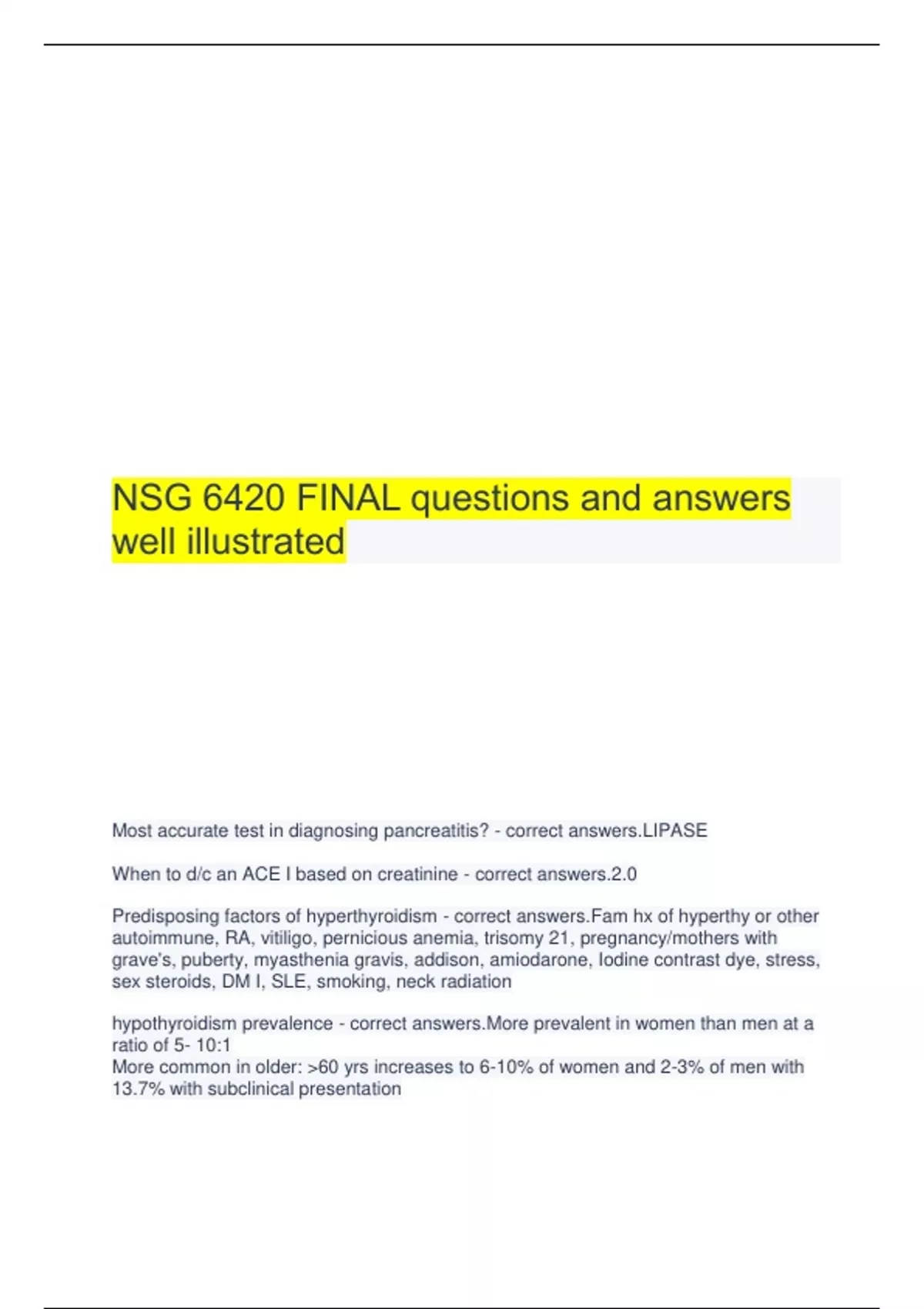 NSG 6420 FINAL questions and answers well illustrated

Most accurate test in diagnosing pancreatitis? - correct answers.LIPASE

When to d/c an ACE I based on creatinine - correct answers.2.0

Predisposing factors of hyperthyroidism - correct answers.Fam hx of hyperthy or other autoimmune, RA, vitiligo, pernicious anemia, trisomy 21, pregnancy/mothers with grave's, puberty, myasthenia gravis, addison, amiodarone, Iodine contrast dye, stress, sex steroids, DM I, SLE, smoking, neck radiation

hypothyroidism prevalence - correct answers.More prevalent in women than men at a ratio of 5- 10:1
More common in older: >60 yrs increases to 6-10% of women and 2-3% of men with 13.7% with subclinical presentation